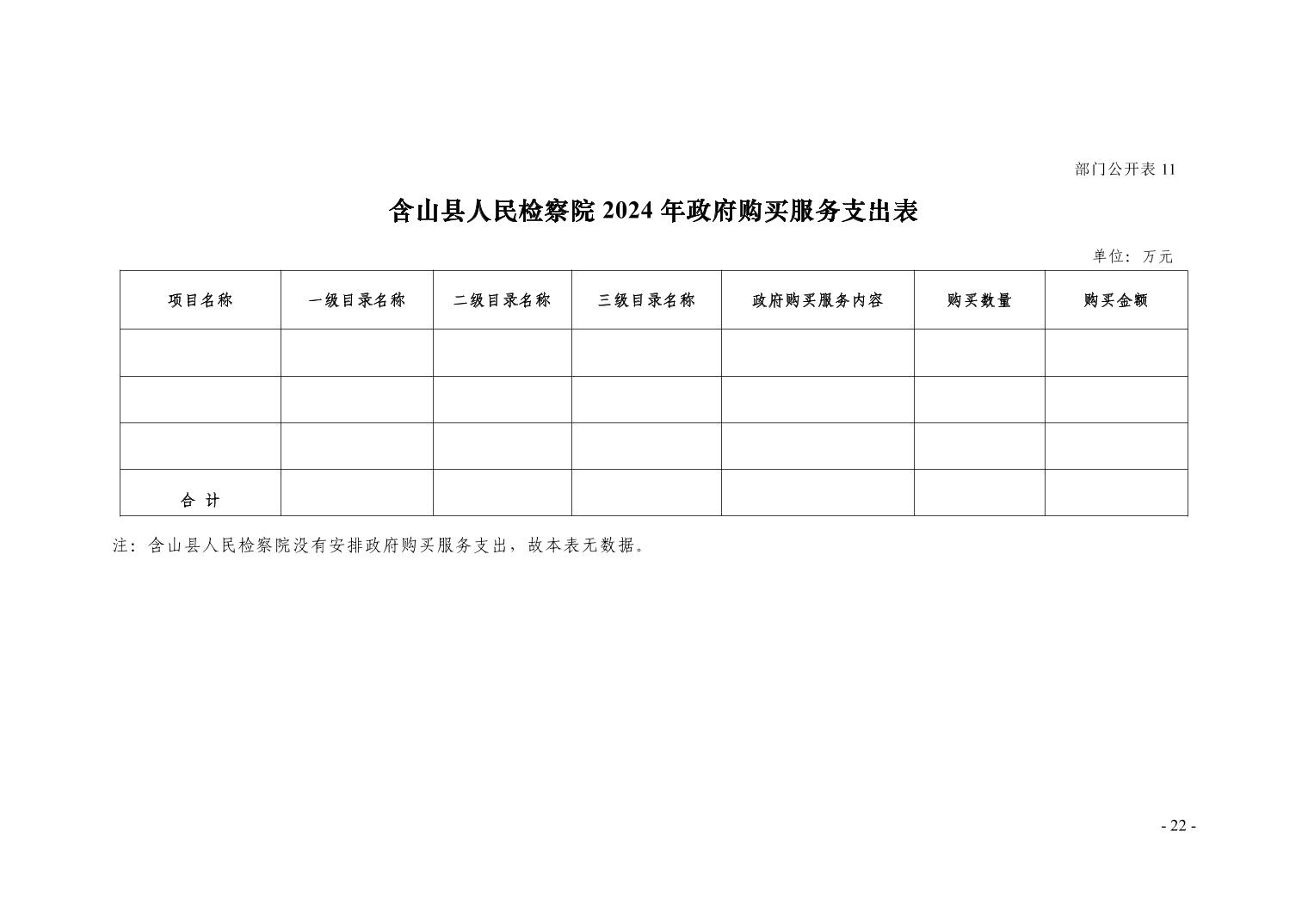 部门公开表 11

含山县人民检察院 2024 年政府购买服务支出表

单位：万元

| 项目名称 | 一级目录名称 | 二级目录名称 | 三级目录名称 | 政府购买服务内容 | 购买数量 | 购买金额 |
|---|---|---|---|---|---|---|
| | | | | | | |
| | | | | | | |
| | | | | | | |
| 合 计 | | | | | | |

注：含山县人民检察院没有安排政府购买服务支出，故本表无数据。

- 22 -